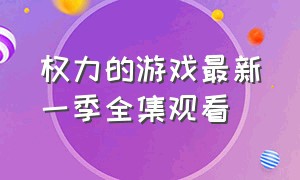 权力的游戏最新一季全集观看